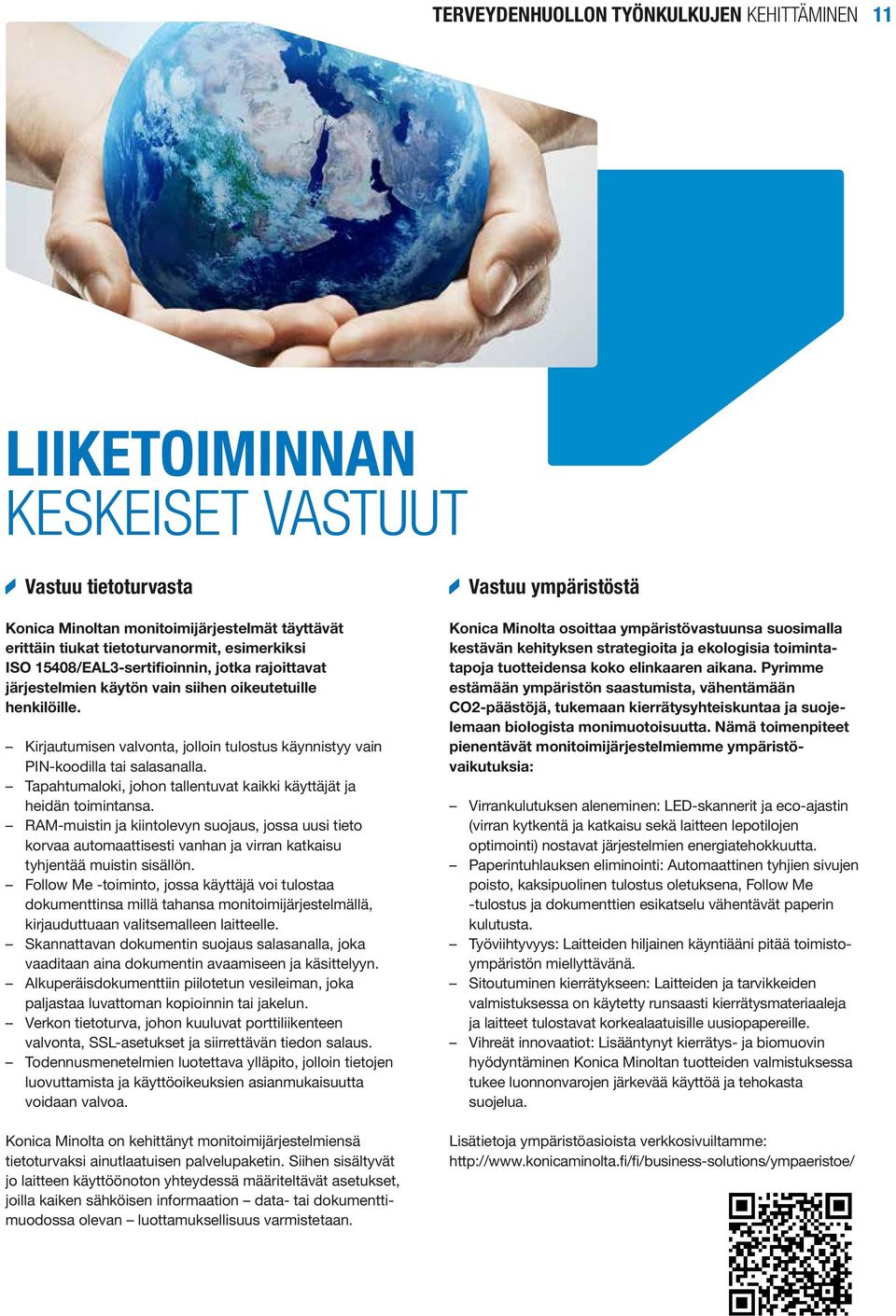 TERVEYDENHUOLLON TYÖNKULKUJEN KEHITTÄMINEN 11

LIIKETOIMINNAN KESKEISET VASTUUT

Vastuu tietoturvasta

Konica Minoltan monitoimijärjestelmät täyttävät erittäin tiukat tietoturvanormit, esimerkiksi ISO 15408/EAL3-sertifioinnin, jotka rajoittavat järjestelmien käytön vain siihen oikeutetuille henkilöille.

– Kirjautumisen valvonta, jolloin tulostus käynnistyy vain PIN-koodilla tai salasanalla.
– Tapahtumaloki, johon tallentuvat kaikki käyttäjät ja heidän toimintansa.
– RAM-muistin ja kiintolevyn suojaus, jossa uusi tieto korvaa automaattisesti vanhan ja virran katkaisu tyhjentää muistin sisällön.
– Follow Me -toiminto, jossa käyttäjä voi tulostaa dokumenttinsa millä tahansa monitoimijärjestelmällä, kirjauduttuaan valitsemalleen laitteelle.
– Skannattavan dokumentin suojaus salasanalla, joka vaaditaan aina dokumentin avaamiseen ja käsittelyyn.
– Alkuperäisdokumenttiin piilotetun vesileiman, joka paljastaa luvattoman kopioinnin tai jakelun.
– Verkon tietoturva, johon kuuluvat porttiliikenteen valvonta, SSL-asetukset ja siirrettävän tiedon salaus.
– Todennusmenetelmien luotettava ylläpito, jolloin tietojen luovuttamista ja käyttöoikeuksien asianmukaisuutta voidaan valvoa.

Konica Minolta on kehittänyt monitoimijärjestelmiensä tietoturvaksi ainutlaatuisen palvelupaketin. Siihen sisältyvät jo laitteen käyttöönoton yhteydessä määriteltävät asetukset, joilla kaiken sähköisen informaation – data- tai dokumenttimuodossa olevan – luottamuksellisuus varmistetaan.

Vastuu ympäristöstä

Konica Minolta osoittaa ympäristövastuunsa suosimalla kestävän kehityksen strategioita ja ekologisia toimintatapoja tuotteidensa koko elinkaaren aikana. Pyrimme estämään ympäristön saastumista, vähentämään CO2-päästöjä, tukemaan kierrätysyhteiskuntaa ja suojelemaan biologista monimuotoisuutta. Nämä toimenpiteet pienentävät monitoimijärjestelmiemme ympäristövaikutuksia:

– Virrankulutuksen aleneminen: LED-skannerit ja eco-ajastin (virran kytkentä ja katkaisu sekä laitteen lepotilojen optimointi) nostavat järjestelmien energiatehokkuutta.
– Paperintuhlauksen eliminointi: Automaattinen tyhjien sivujen poisto, kaksipuolinen tulostus oletuksena, Follow Me -tulostus ja dokumenttien esikatselu vähentävät paperin kulutusta.
– Työviihtyvyys: Laitteiden hiljainen käyntiääni pitää toimistoympäristön miellyttävänä.
– Sitoutuminen kierrätykseen: Laitteiden ja tarvikkeiden valmistuksessa on käytetty runsaasti kierrätysmateriaaleja ja laitteet tulostavat korkealaatuisille uusiopapereille.
– Vihreät innovaatiot: Lisääntynyt kierrätys- ja biomuovin hyödyntäminen Konica Minoltan tuotteiden valmistuksessa tukee luonnonvarojen järkevää käyttöä ja tehokasta suojelua.

Lisätietoja ympäristöasioista verkkosivuiltamme:
http://www.konicaminolta.fi/fi/business-solutions/ympaeristoe/